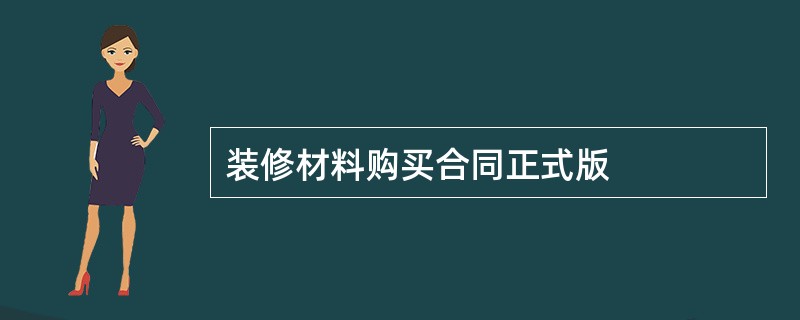 装修材料购买合同正式版